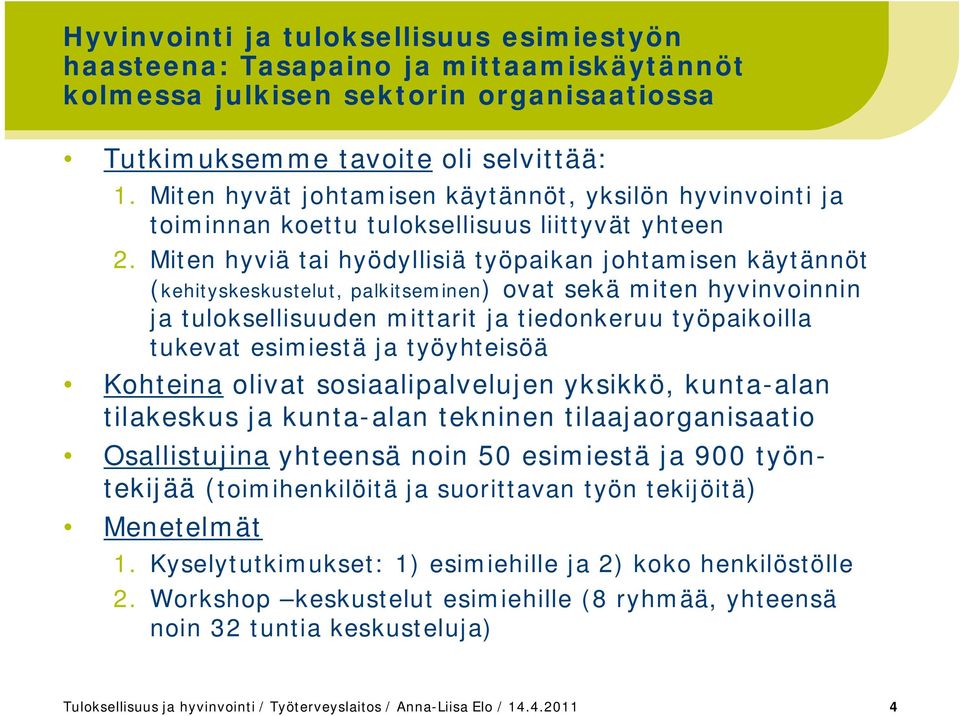 Hyvinvointi ja tuloksellisuus esimiestyön haasteena: Tasapaino ja mittaamiskäytännöt kolmessa julkisen sektorin organisaatiossa

• Tutkimuksemme tavoite oli selvittää:
1. Miten hyvät johtamisen käytännöt, yksilön hyvinvointi ja toiminnan koettu tuloksellisuus liittyvät yhteen
2. Miten hyviä tai hyödyllisiä työpaikan johtamisen käytännöt (kehityskeskustelut, palkitseminen) ovat sekä miten hyvinvoinnin ja tuloksellisuuden mittarit ja tiedonkeruu työpaikoilla tukevat esimiestä ja työyhteisöä

• Kohteina olivat sosiaalipalvelujen yksikkö, kunta-alan tilakeskus ja kunta-alan tekninen tilaajaorganisaatio

• Osallistujina yhteensä noin 50 esimiestä ja 900 työntekijää (toimihenkilöitä ja suorittavan työn tekijöitä)

• Menetelmät
1. Kyselytutkimukset: 1) esimiehille ja 2) koko henkilöstölle
2. Workshop –keskustelut esimiehille (8 ryhmää, yhteensä noin 32 tuntia keskusteluja)

Tuloksellisuus ja hyvinvointi / Työterveyslaitos / Anna-Liisa Elo / 14.4.2011 4